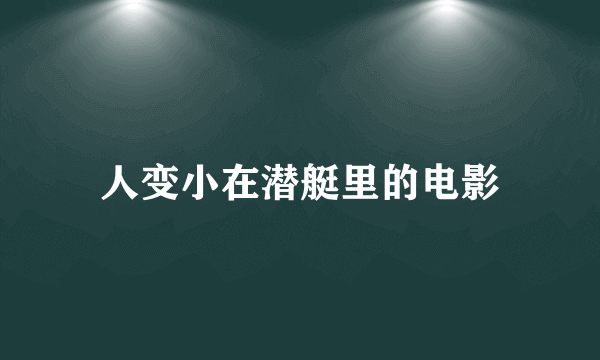 人变小在潜艇里的电影